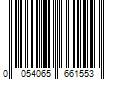 0 054065 661553